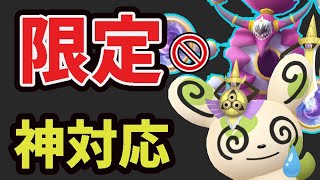 限定

神対応